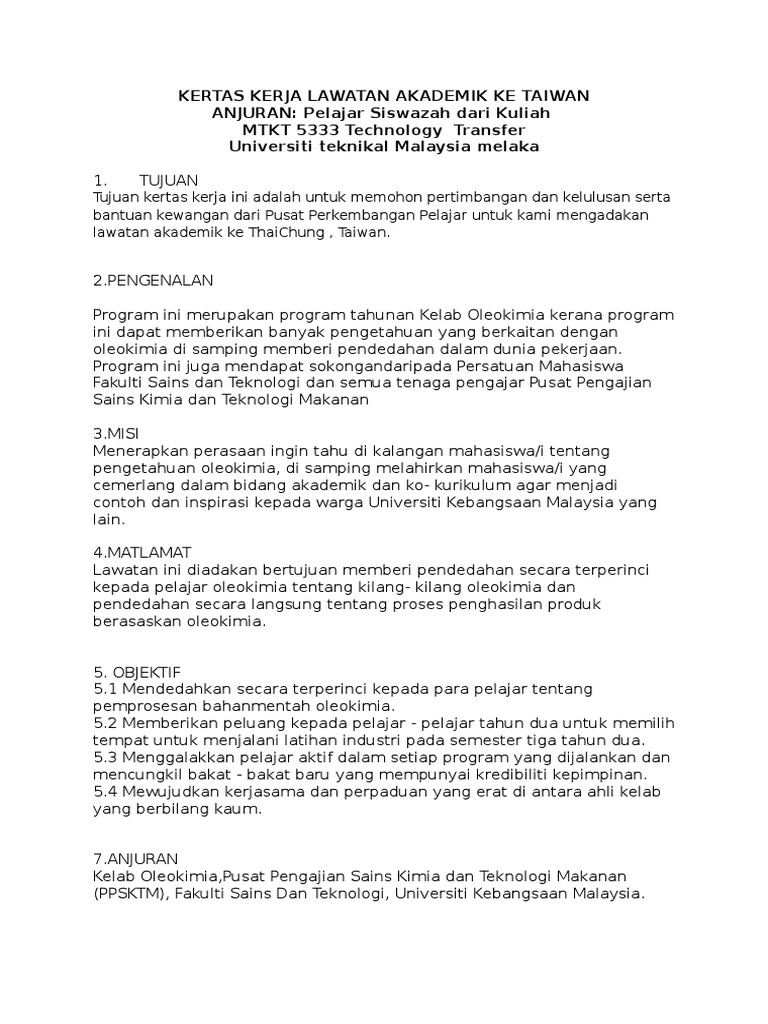 KERTAS KERJA LAWATAN AKADEMIK KE TAIWAN
ANJURAN: Pelajar Siswazah dari Kuliah
MTKT 5333 Technology Transfer
Universiti teknikal Malaysia melaka

1. TUJUAN
Tujuan kertas kerja ini adalah untuk memohon pertimbangan dan kelulusan serta bantuan kewangan dari Pusat Perkembangan Pelajar untuk kami mengadakan lawatan akademik ke ThaiChung , Taiwan.

2.PENGENALAN

Program ini merupakan program tahunan Kelab Oleokimia kerana program ini dapat memberikan banyak pengetahuan yang berkaitan dengan oleokimia di samping memberi pendedahan dalam dunia pekerjaan. Program ini juga mendapat sokongandaripada Persatuan Mahasiswa Fakulti Sains dan Teknologi dan semua tenaga pengajar Pusat Pengajian Sains Kimia dan Teknologi Makanan

3.MISI
Menerapkan perasaan ingin tahu di kalangan mahasiswa/i tentang pengetahuan oleokimia, di samping melahirkan mahasiswa/i yang cemerlang dalam bidang akademik dan ko- kurikulum agar menjadi contoh dan inspirasi kepada warga Universiti Kebangsaan Malaysia yang lain.

4.MATLAMAT
Lawatan ini diadakan bertujuan memberi pendedahan secara terperinci kepada pelajar oleokimia tentang kilang- kilang oleokimia dan pendedahan secara langsung tentang proses penghasilan produk berasaskan oleokimia.

5. OBJEKTIF
5.1 Mendedahkan secara terperinci kepada para pelajar tentang pemprosesan bahanmentah oleokimia.
5.2 Memberikan peluang kepada pelajar - pelajar tahun dua untuk memilih tempat untuk menjalani latihan industri pada semester tiga tahun dua.
5.3 Menggalakkan pelajar aktif dalam setiap program yang dijalankan dan mencungkil bakat - bakat baru yang mempunyai kredibiliti kepimpinan.
5.4 Mewujudkan kerjasama dan perpaduan yang erat di antara ahli kelab yang berbilang kaum.

7.ANJURAN
Kelab Oleokimia,Pusat Pengajian Sains Kimia dan Teknologi Makanan (PPSKTM), Fakulti Sains Dan Teknologi, Universiti Kebangsaan Malaysia.